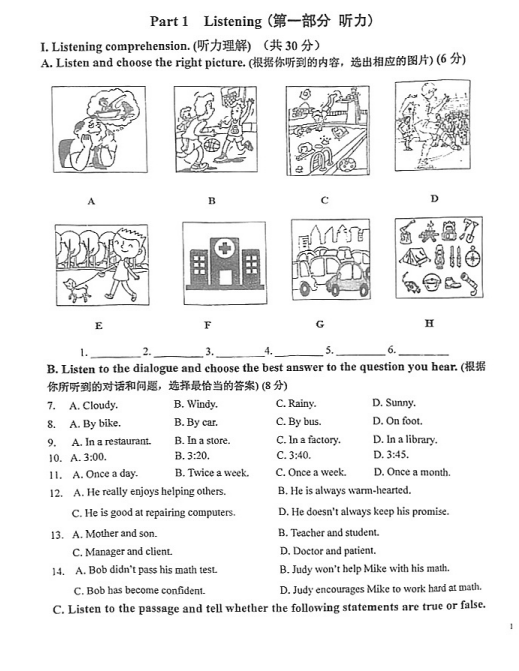 Part 1 Listening (第一部分 听力)

I. Listening comprehension. (听力理解) (共 30 分)

A. Listen and choose the right picture. (根据你听到的内容，选出相应的图片) (6 分)

A B C D

E F G H

1. ________ 2. ________ 3. ________ 4. ________ 5. ________ 6. ________

B. Listen to the dialogue and choose the best answer to the question you hear. (根据你所听到的对话和问题，选择最恰当的答案) (8 分)

7. A. Cloudy. B. Windy. C. Rainy. D. Sunny.
8. A. By bike. B. By car. C. By bus. D. On foot.
9. A. In a restaurant. B. In a store. C. In a factory. D. In a library.
10. A. 3:00. B. 3:20. C. 3:40. D. 3:45.
11. A. Once a day. B. Twice a week. C. Once a week. D. Once a month.
12. A. He really enjoys helping others. B. He is always warm-hearted.
C. He is good at repairing computers. D. He doesn't always keep his promise.
13. A. Mother and son. B. Teacher and student.
C. Manager and client. D. Doctor and patient.
14. A. Bob didn't pass his math test. B. Judy won't help Mike with his math.
C. Bob has become confident. D. Judy encourages Mike to work hard at math.

C. Listen to the passage and tell whether the following statements are true or false.

1